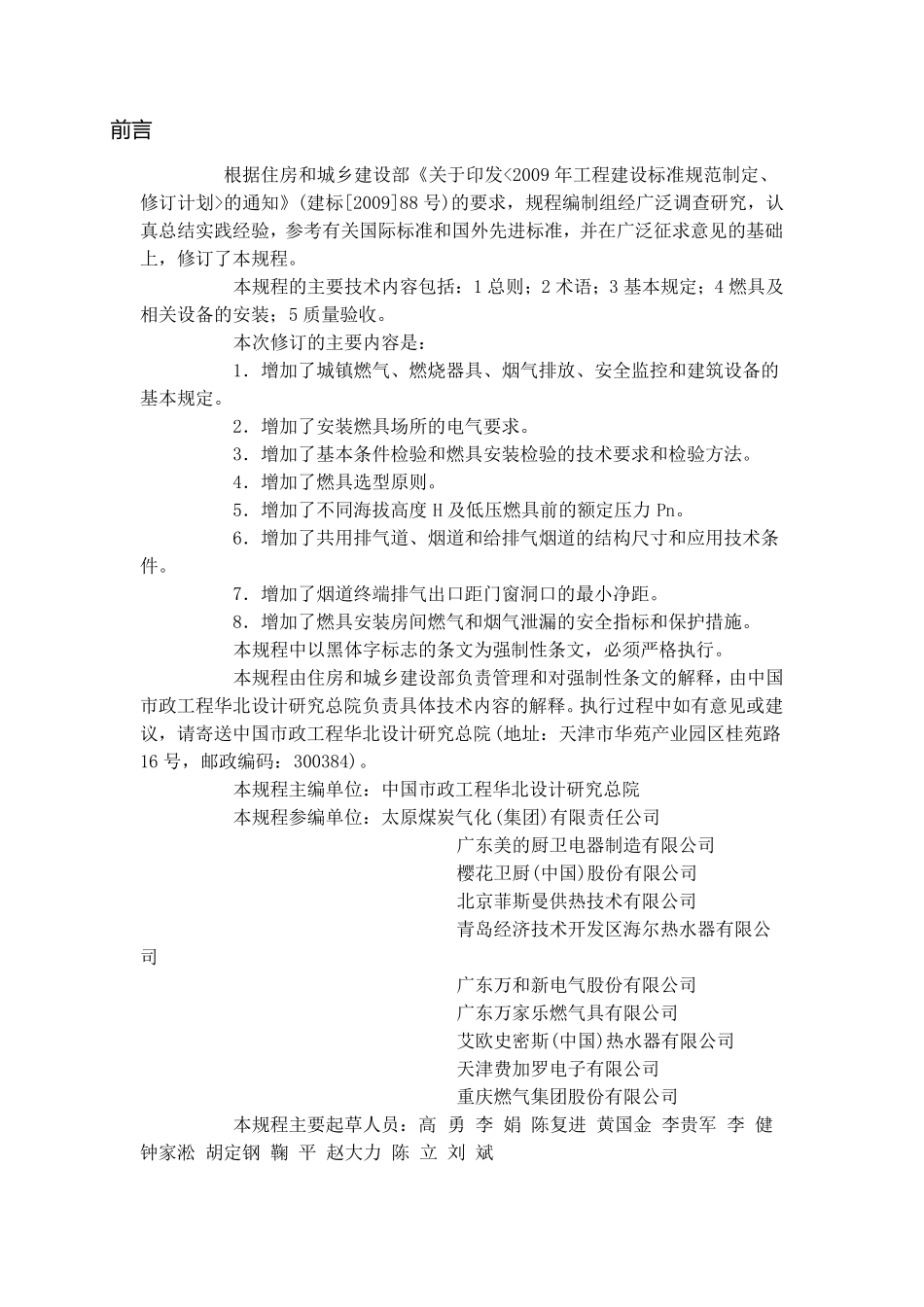 前言

根据住房和城乡建设部《关于印发<2009年工程建设标准规范制定、修订计划>的通知》(建标[2009]88号)的要求，规程编制组经广泛调查研究，认真总结实践经验，参考有关国际标准和国外先进标准，并在广泛征求意见的基础上，修订了本规程。

本规程的主要技术内容包括：1总则；2术语；3基本规定；4燃具及相关设备的安装；5质量验收。

本次修订的主要内容是：

1．增加了城镇燃气、燃烧器具、烟气排放、安全监控和建筑设备的基本规定。

2．增加了安装燃具场所的电气要求。

3．增加了基本条件检验和燃具安装检验的技术要求和检验方法。

4．增加了燃具选型原则。

5．增加了不同海拔高度H及低压燃具前的额定压力Pn。

6．增加了共用排气道、烟道和给排气烟道的结构尺寸和应用技术条件。

7．增加了烟道终端排气出口距门窗洞口的最小净距。

8．增加了燃具安装房间燃气和烟气泄漏的安全指标和保护措施。

本规程中以黑体字标志的条文为强制性条文，必须严格执行。

本规程由住房和城乡建设部负责管理和对强制性条文的解释，由中国市政工程华北设计研究总院负责具体技术内容的解释。执行过程中如有意见或建议，请寄送中国市政工程华北设计研究总院(地址：天津市华苑产业园区桂苑路16号，邮政编码：300384)。

本规程主编单位：中国市政工程华北设计研究总院

本规程参编单位：太原煤炭气化(集团)有限责任公司
广东美的厨卫电器制造有限公司
樱花卫厨(中国)股份有限公司
北京菲斯曼供热技术有限公司
青岛经济技术开发区海尔热水器有限公司
广东万和新电气股份有限公司
广东万家乐燃气具有限公司
艾欧史密斯(中国)热水器有限公司
天津费加罗电子有限公司
重庆燃气集团股份有限公司

本规程主要起草人员：高 勇 李 娟 陈复进 黄国金 李贵军 李 健 钟家淞 胡定钢 鞠 平 赵大力 陈 立 刘 斌